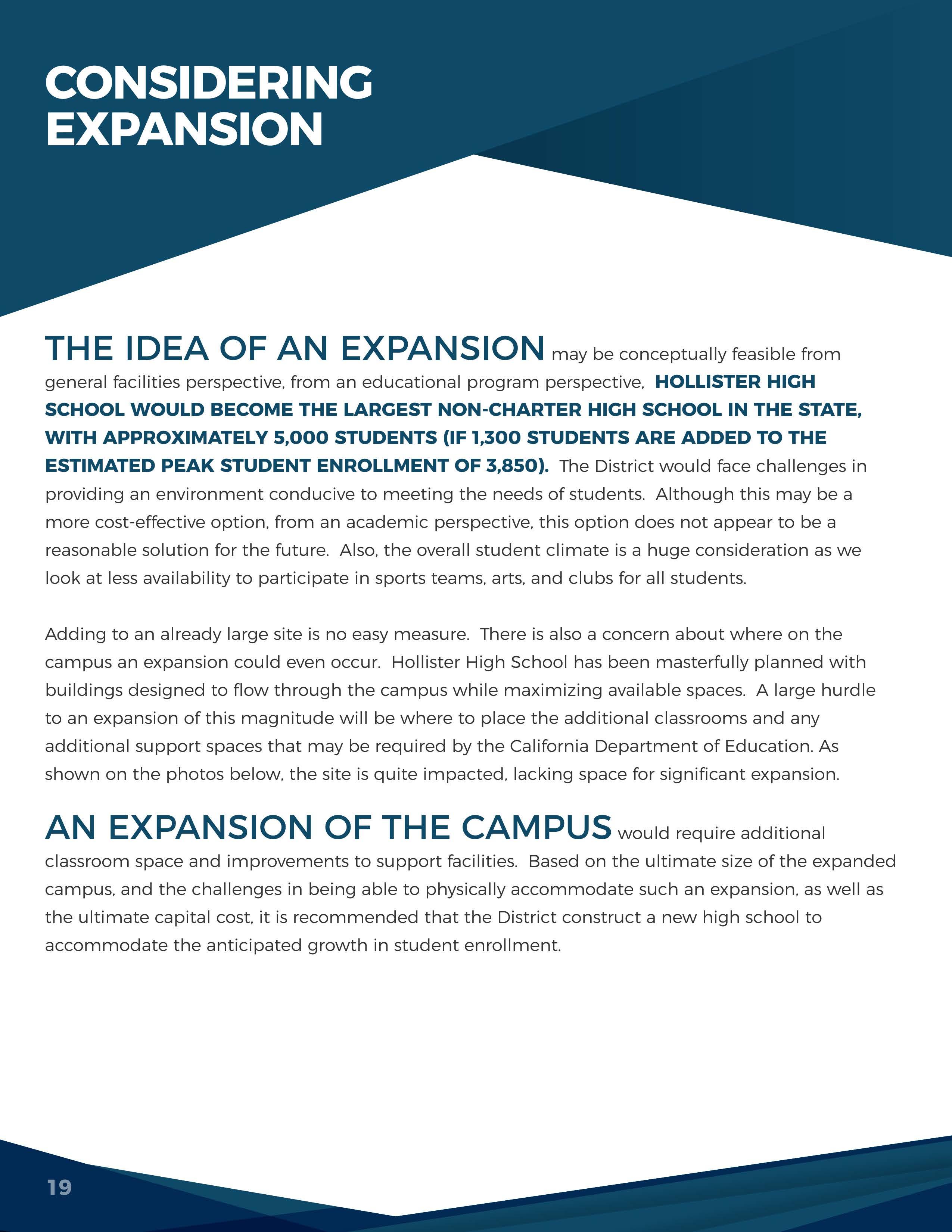 CONSIDERING EXPANSION

THE IDEA OF AN EXPANSION may be conceptually feasible from general facilities perspective, from an educational program perspective, HOLLISTER HIGH SCHOOL WOULD BECOME THE LARGEST NON-CHARTER HIGH SCHOOL IN THE STATE, WITH APPROXIMATELY 5,000 STUDENTS (IF 1,300 STUDENTS ARE ADDED TO THE ESTIMATED PEAK STUDENT ENROLLMENT OF 3,850). The District would face challenges in providing an environment conducive to meeting the needs of students. Although this may be a more cost-effective option, from an academic perspective, this option does not appear to be a reasonable solution for the future. Also, the overall student climate is a huge consideration as we look at less availability to participate in sports teams, arts, and clubs for all students.

Adding to an already large site is no easy measure. There is also a concern about where on the campus an expansion could even occur. Hollister High School has been masterfully planned with buildings designed to flow through the campus while maximizing available spaces. A large hurdle to an expansion of this magnitude will be where to place the additional classrooms and any additional support spaces that may be required by the California Department of Education. As shown on the photos below, the site is quite impacted, lacking space for significant expansion.

AN EXPANSION OF THE CAMPUS would require additional classroom space and improvements to support facilities. Based on the ultimate size of the expanded campus, and the challenges in being able to physically accommodate such an expansion, as well as the ultimate capital cost, it is recommended that the District construct a new high school to accommodate the anticipated growth in student enrollment.

19